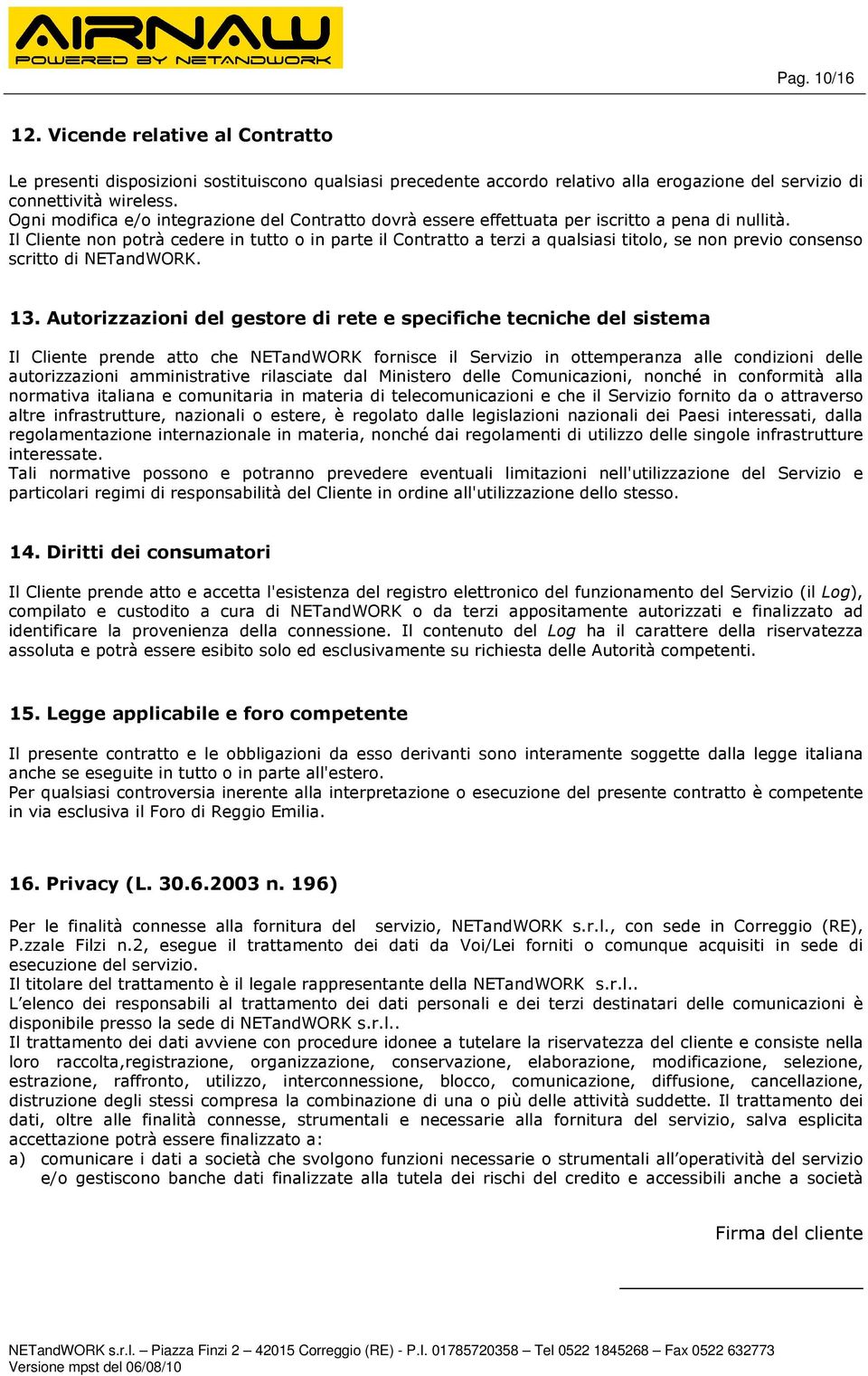 AIRNAW
POWERED BY NETANDWORK

Pag. 10/16

12. Vicende relative al Contratto

Le presenti disposizioni sostituiscono qualsiasi precedente accordo relativo alla erogazione del servizio di connettività wireless.
Ogni modifica e/o integrazione del Contratto dovrà essere effettuata per iscritto a pena di nullità.
Il Cliente non potrà cedere in tutto o in parte il Contratto a terzi a qualsiasi titolo, se non previo consenso scritto di NETandWORK.

13. Autorizzazioni del gestore di rete e specifiche tecniche del sistema

Il Cliente prende atto che NETandWORK fornisce il Servizio in ottemperanza alle condizioni delle autorizzazioni amministrative rilasciate dal Ministero delle Comunicazioni, nonché in conformità alla normativa italiana e comunitaria in materia di telecomunicazioni e che il Servizio fornito da o attraverso altre infrastrutture, nazionali o estere, è regolato dalle legislazioni nazionali dei Paesi interessati, dalla regolamentazione internazionale in materia, nonché dai regolamenti di utilizzo delle singole infrastrutture interessate.
Tali normative possono e potranno prevedere eventuali limitazioni nell'utilizzazione del Servizio e particolari regimi di responsabilità del Cliente in ordine all'utilizzazione dello stesso.

14. Diritti dei consumatori

Il Cliente prende atto e accetta l'esistenza del registro elettronico del funzionamento del Servizio (il Log), compilato e custodito a cura di NETandWORK o da terzi appositamente autorizzati e finalizzato ad identificare la provenienza della connessione. Il contenuto del Log ha il carattere della riservatezza assoluta e potrà essere esibito solo ed esclusivamente su richiesta delle Autorità competenti.

15. Legge applicabile e foro competente

Il presente contratto e le obbligazioni da esso derivanti sono interamente soggette dalla legge italiana anche se eseguite in tutto o in parte all'estero.
Per qualsiasi controversia inerente alla interpretazione o esecuzione del presente contratto è competente in via esclusiva il Foro di Reggio Emilia.

16. Privacy (L. 30.6.2003 n. 196)

Per le finalità connesse alla fornitura del servizio, NETandWORK s.r.l., con sede in Correggio (RE), P.zzale Filzi n.2, esegue il trattamento dei dati da Voi/Lei forniti o comunque acquisiti in sede di esecuzione del servizio.
Il titolare del trattamento è il legale rappresentante della NETandWORK s.r.l..
L'elenco dei responsabili al trattamento dei dati personali e dei terzi destinatari delle comunicazioni è disponibile presso la sede di NETandWORK s.r.l..
Il trattamento dei dati avviene con procedure idonee a tutelare la riservatezza del cliente e consiste nella loro raccolta,registrazione, organizzazione, conservazione, elaborazione, modificazione, selezione, estrazione, raffronto, utilizzo, interconnessione, blocco, comunicazione, diffusione, cancellazione, distruzione degli stessi compresa la combinazione di una o più delle attività suddette. Il trattamento dei dati, oltre alle finalità connesse, strumentali e necessarie alla fornitura del servizio, salva esplicita accettazione potrà essere finalizzato a:
a) comunicare i dati a società che svolgono funzioni necessarie o strumentali all'operatività del servizio e/o gestiscono banche dati finalizzate alla tutela dei rischi del credito e accessibili anche a società

Firma del cliente

NETandWORK s.r.l. – Piazza Finzi 2 – 42015 Correggio (RE) - P.I. 01785720358 – Tel 0522 1845268 – Fax 0522 632773
Versione mpst del 06/08/10